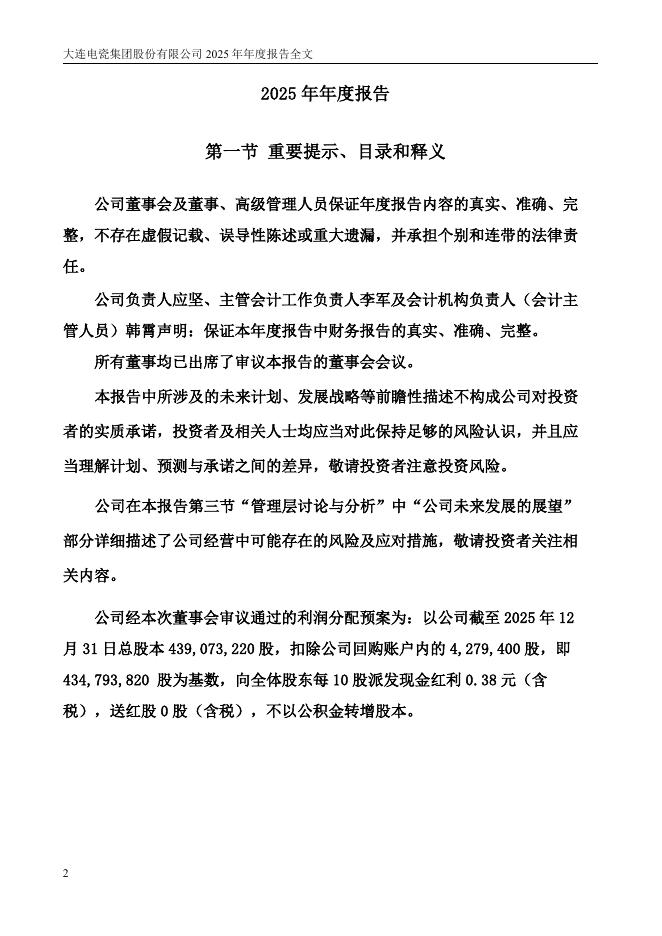 大连电瓷集团股份有限公司 2025 年年度报告全文

2025 年年度报告

第一节 重要提示、目录和释义

公司董事会及董事、高级管理人员保证年度报告内容的真实、准确、完整，不存在虚假记载、误导性陈述或重大遗漏，并承担个别和连带的法律责任。

公司负责人应坚、主管会计工作负责人李军及会计机构负责人（会计主管人员）韩霄声明：保证本年度报告中财务报告的真实、准确、完整。

所有董事均已出席了审议本报告的董事会会议。

本报告中所涉及的未来计划、发展战略等前瞻性描述不构成公司对投资者的实质承诺，投资者及相关人士均应当对此保持足够的风险认识，并且应当理解计划、预测与承诺之间的差异，敬请投资者注意投资风险。

公司在本报告第三节“管理层讨论与分析”中“公司未来发展的展望”部分详细描述了公司经营中可能存在的风险及应对措施，敬请投资者关注相关内容。

公司经本次董事会审议通过的利润分配预案为：以公司截至 2025 年 12 月 31 日总股本 439,073,220 股，扣除公司回购账户内的 4,279,400 股，即 434,793,820 股为基数，向全体股东每 10 股派发现金红利 0.38 元（含税），送红股 0 股（含税），不以公积金转增股本。

2